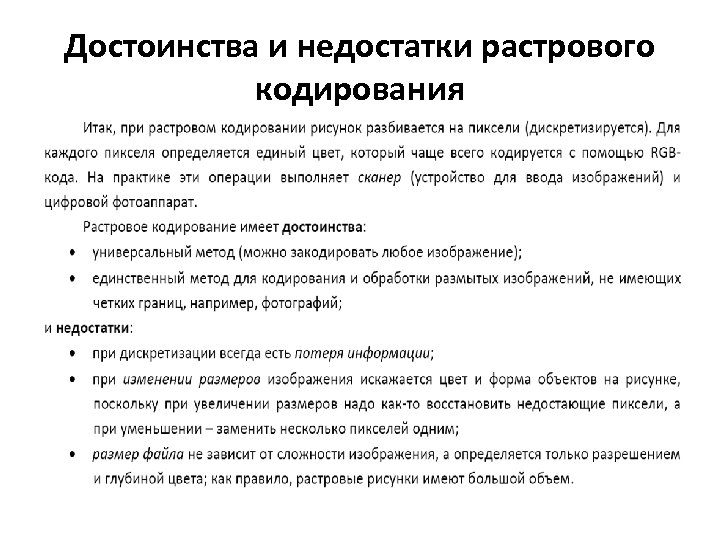 Достоинства и недостатки растрового кодирования

Итак, при растровом кодировании рисунок разбивается на пиксели (дискретизируется). Для каждого пикселя определяется единый цвет, который чаще всего кодируется с помощью RGB-кода. На практике эти операции выполняет сканер (устройство для ввода изображений) и цифровой фотоаппарат.

Растровое кодирование имеет достоинства:
• универсальный метод (можно закодировать любое изображение);
• единственный метод для кодирования и обработки размытых изображений, не имеющих четких границ, например, фотографий;

и недостатки:
• при дискретизации всегда есть потеря информации;
• при изменении размеров изображения искажается цвет и форма объектов на рисунке, поскольку при увеличении размеров надо как-то восстановить недостающие пиксели, а при уменьшении – заменить несколько пикселей одним;
• размер файла не зависит от сложности изображения, а определяется только разрешением и глубиной цвета; как правило, растровые рисунки имеют большой объем.